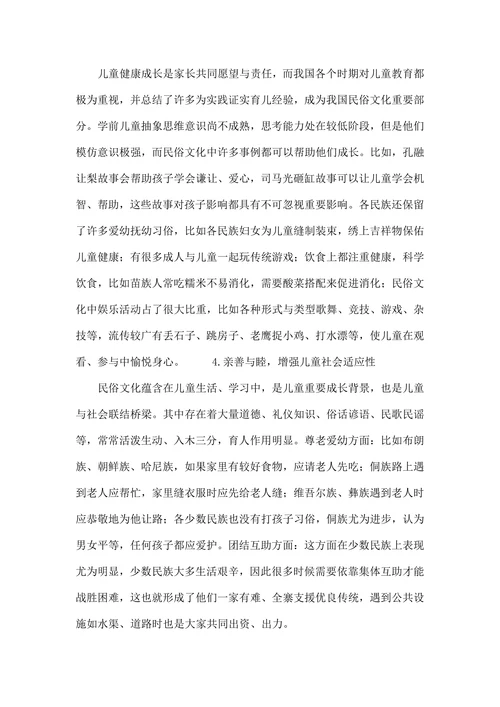 儿童健康成长是家长共同愿望与责任，而我国各个时期对儿童教育都极为重视，并总结了许多为实践证实育儿经验，成为我国民俗文化重要部分。学前儿童抽象思维意识尚不成熟，思考能力处在较低阶段，但是他们模仿意识极强，而民俗文化中许多事例都可以帮助他们成长。比如，孔融让梨故事会帮助孩子学会谦让、爱心，司马光砸缸故事可以让儿童学会机智、帮助，这些故事对孩子影响都具有不可忽视重要影响。各民族还保留了许多爱幼抚幼习俗，比如各民族妇女为儿童缝制装束，绣上吉祥物保佑儿童健康；有很多成人与儿童一起玩传统游戏；饮食上都注重健康，科学饮食，比如苗族人常吃糯米不易消化，需要酸菜搭配来促进消化；民俗文化中娱乐活动占了很大比重，比如各种形式与类型歌舞、竞技、游戏、杂技等，流传较广有丢石子、跳房子、老鹰捉小鸡、打水漂等，使儿童在观看、参与中愉悦身心。　　4.亲善与睦，增强儿童社会适应性

民俗文化蕴含在儿童生活、学习中，是儿童重要成长背景，也是儿童与社会联结桥梁。其中存在着大量道德、礼仪知识、俗话谚语、民歌民谣等，常常活泼生动、入木三分，育人作用明显。尊老爱幼方面：比如布朗族、朝鲜族、哈尼族，如果家里有较好食物，应请老人先吃；侗族路上遇到老人应帮忙，家里缝衣服时应先给老人缝；维吾尔族、彝族遇到老人时应恭敬地为他让路；各少数民族也没有打孩子习俗，侗族尤为进步，认为男女平等，任何孩子都应爱护。团结互助方面：这方面在少数民族上表现尤为明显，少数民族大多生活艰辛，因此很多时候需要依靠集体互助才能战胜困难，这也就形成了他们一家有难、全寨支援优良传统，遇到公共设施如水渠、道路时也是大家共同出资、出力。